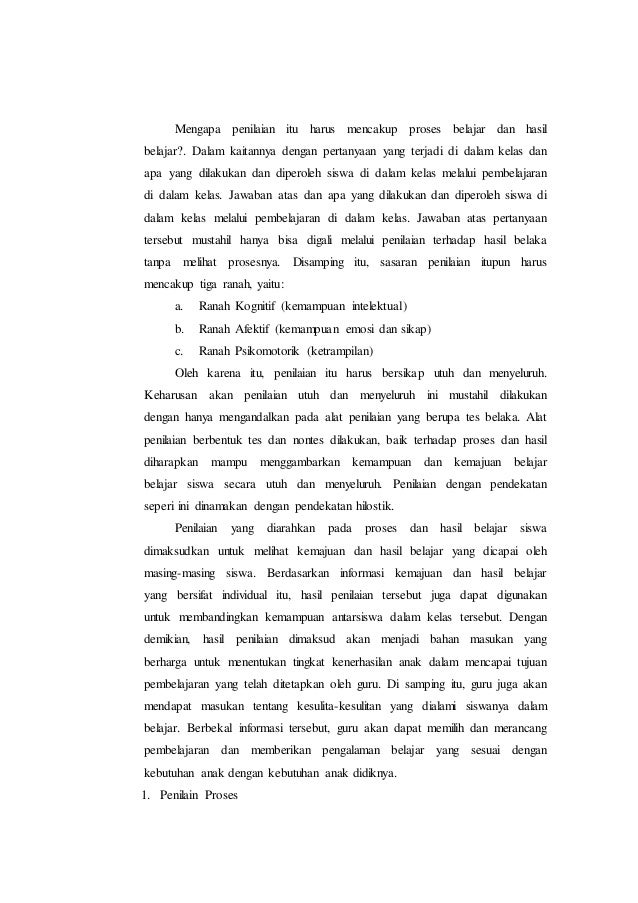 Mengapa penilaian itu harus mencakup proses belajar dan hasil belajar?. Dalam kaitannya dengan pertanyaan yang terjadi di dalam kelas dan apa yang dilakukan dan diperoleh siswa di dalam kelas melalui pembelajaran di dalam kelas. Jawaban atas dan apa yang dilakukan dan diperoleh siswa di dalam kelas melalui pembelajaran di dalam kelas. Jawaban atas pertanyaan tersebut mustahil hanya bisa digali melalui penilaian terhadap hasil belaka tanpa melihat prosesnya. Disamping itu, sasaran penilaian itupun harus mencakup tiga ranah, yaitu:

a. Ranah Kognitif (kemampuan intelektual)
b. Ranah Afektif (kemampuan emosi dan sikap)
c. Ranah Psikomotorik (ketrampilan)

Oleh karena itu, penilaian itu harus bersikap utuh dan menyeluruh. Keharusan akan penilaian utuh dan menyeluruh ini mustahil dilakukan dengan hanya mengandalkan pada alat penilaian yang berupa tes belaka. Alat penilaian berbentuk tes dan nontes dilakukan, baik terhadap proses dan hasil diharapkan mampu menggambarkan kemampuan dan kemajuan belajar belajar siswa secara utuh dan menyeluruh. Penilaian dengan pendekatan seperi ini dinamakan dengan pendekatan hilostik.

Penilaian yang diarahkan pada proses dan hasil belajar siswa dimaksudkan untuk melihat kemajuan dan hasil belajar yang dicapai oleh masing-masing siswa. Berdasarkan informasi kemajuan dan hasil belajar yang bersifat individual itu, hasil penilaian tersebut juga dapat digunakan untuk membandingkan kemampuan antarsiswa dalam kelas tersebut. Dengan demikian, hasil penilaian dimaksud akan menjadi bahan masukan yang berharga untuk menentukan tingkat kenerhasilan anak dalam mencapai tujuan pembelajaran yang telah ditetapkan oleh guru. Di samping itu, guru juga akan mendapat masukan tentang kesulita-kesulitan yang dialami siswanya dalam belajar. Berbekal informasi tersebut, guru akan dapat memilih dan merancang pembelajaran dan memberikan pengalaman belajar yang sesuai dengan kebutuhan anak dengan kebutuhan anak didiknya.

1. Penilain Proses